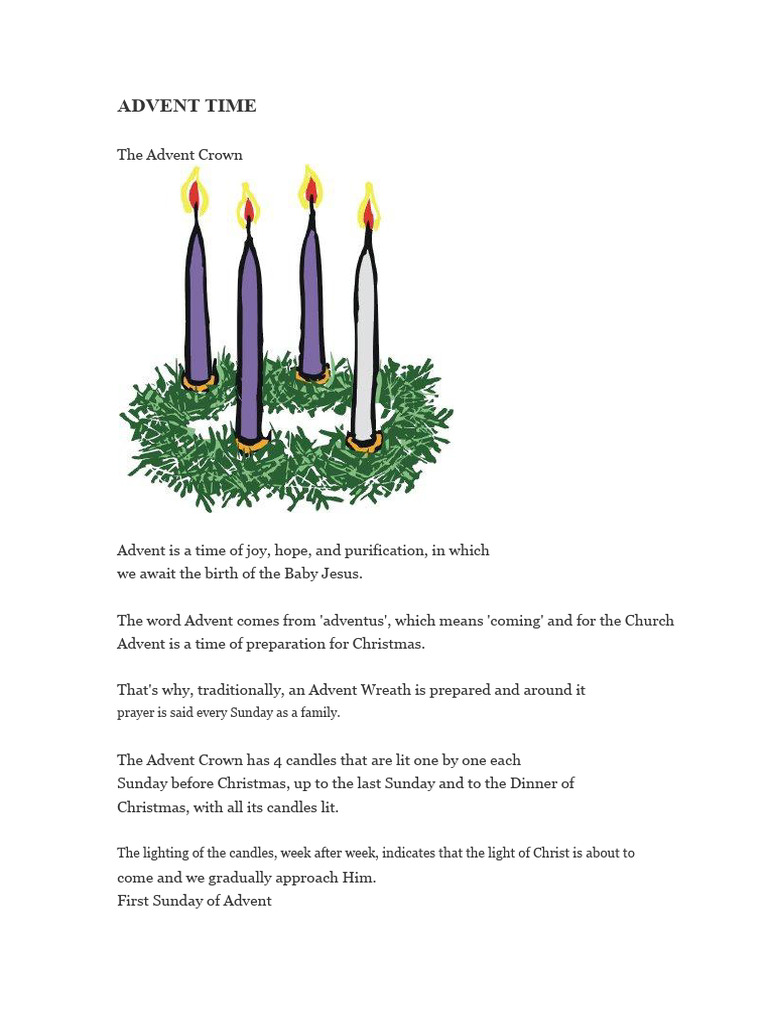 ADVENT TIME

The Advent Crown

Advent is a time of joy, hope, and purification, in which we await the birth of the Baby Jesus.

The word Advent comes from 'adventus', which means 'coming' and for the Church Advent is a time of preparation for Christmas.

That's why, traditionally, an Advent Wreath is prepared and around it prayer is said every Sunday as a family.

The Advent Crown has 4 candles that are lit one by one each Sunday before Christmas, up to the last Sunday and to the Dinner of Christmas, with all its candles lit.

The lighting of the candles, week after week, indicates that the light of Christ is about to come and we gradually approach Him.
First Sunday of Advent